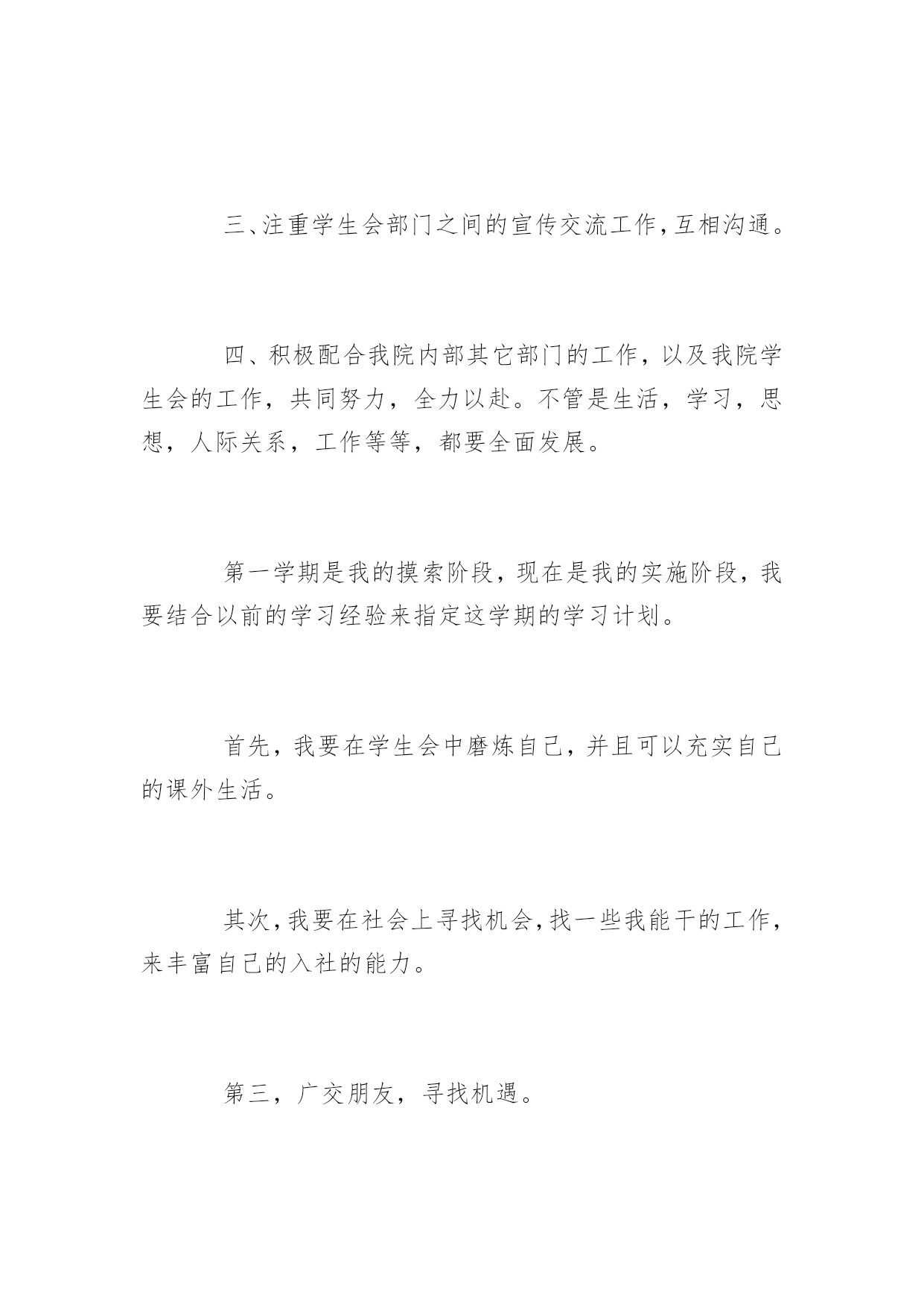 三、注重学生会部门之间的宣传交流工作，互相沟通。

四、积极配合我院内部其它部门的工作，以及我院学生会的工作，共同努力，全力以赴。不管是生活，学习，思想，人际关系，工作等等，都要全面发展。

第一学期是我的摸索阶段，现在是我的实施阶段，我要结合以前的学习经验来指定这学期的学习计划。

首先，我要在学生会中磨炼自己，并且可以充实自己的课外生活。

其次，我要在社会上寻找机会，找一些我能干的工作，来丰富自己的入社的能力。

第三，广交朋友，寻找机遇。